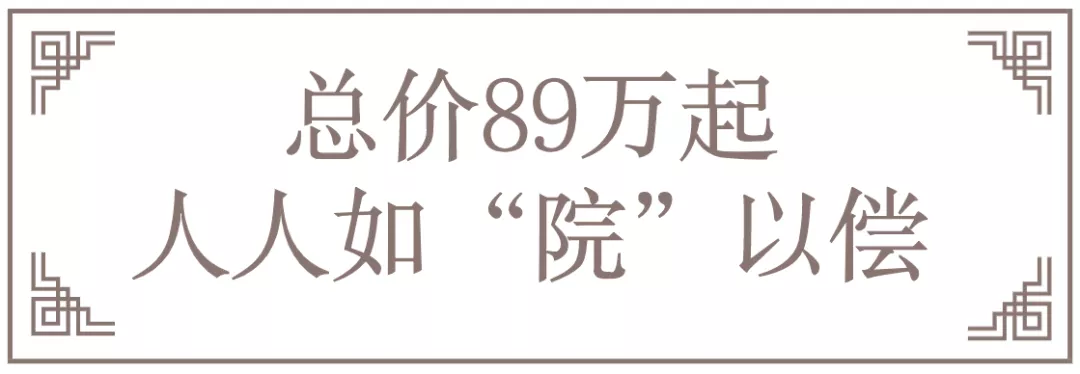 总价89万起
人人如“院”以偿